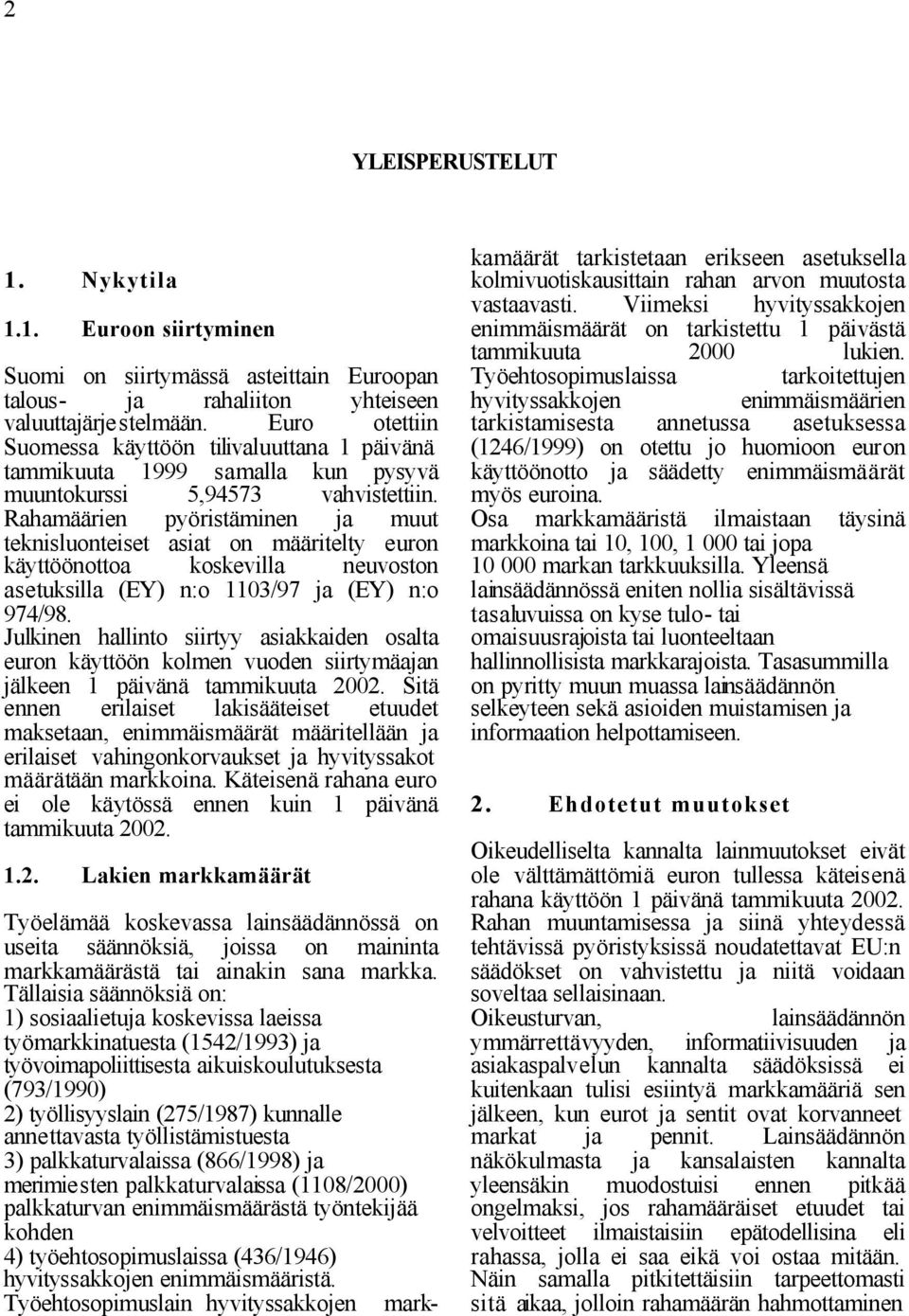 2

YLEISPERUSTELUT

1. Nykytila

1.1. Euroon siirtyminen

Suomi on siirtymässä asteittain Euroopan talous- ja rahaliiton yhteiseen valuuttajärjestelmään. Euro otettiin Suomessa käyttöön tilivaluuttana 1 päivänä tammikuuta 1999 samalla kun pysyvä muuntokurssi 5,94573 vahvistettiin. Rahamäärien pyöristäminen ja muut teknisluonteiset asiat on määritelty euron käyttöönottoa koskevilla neuvoston asetuksilla (EY) n:o 1103/97 ja (EY) n:o 974/98.
Julkinen hallinto siirtyy asiakkaiden osalta euron käyttöön kolmen vuoden siirtymäajan jälkeen 1 päivänä tammikuuta 2002. Sitä ennen erilaiset lakisääteiset etuudet maksetaan, enimmäismäärät määritellään ja erilaiset vahingonkorvaukset ja hyvityssakot määrätään markkoina. Käteisenä rahana euro ei ole käytössä ennen kuin 1 päivänä tammikuuta 2002.

1.2. Lakien markkamäärät

Työelämää koskevassa lainsäädännössä on useita säännöksiä, joissa on maininta markkamäärästä tai ainakin sana markka. Tällaisia säännöksiä on:
1) sosiaalietuja koskevissa laeissa työmarkkinatuesta (1542/1993) ja työvoimapoliittisesta aikuiskoulutuksesta (793/1990)
2) työllisyyslain (275/1987) kunnalle annettavasta työllistämistuesta
3) palkkaturvalaissa (866/1998) ja merimiesten palkkaturvalaissa (1108/2000) palkkaturvan enimmäismäärästä työntekijää kohden
4) työehtosopimuslaissa (436/1946) hyvityssakkojen enimmäismääristä. Työehtosopimuslain hyvityssakkojen markkamäärät tarkistetaan erikseen asetuksella kolmivuotiskausittain rahan arvon muutosta vastaavasti. Viimeksi hyvityssakkojen enimmäismäärät on tarkistettu 1 päivästä tammikuuta 2000 lukien. Työehtosopimuslaissa tarkoitettujen hyvityssakkojen enimmäismäärien tarkistamisesta annetussa asetuksessa (1246/1999) on otettu jo huomioon euron käyttöönotto ja säädetty enimmäismäärät myös euroina.
Osa markkamääristä ilmaistaan täysinä markkoina tai 10, 100, 1 000 tai jopa 10 000 markan tarkkuuksilla. Yleensä lainsäädännössä eniten nollia sisältävissä tasaluvuissa on kyse tulo- tai omaisuusrajoista tai luonteeltaan hallinnollisista markkarajoista. Tasasummilla on pyritty muun muassa lainsäädännön selkeyteen sekä asioiden muistamisen ja informaation helpottamiseen.

2. Ehdotetut muutokset

Oikeudelliselta kannalta lainmuutokset eivät ole välttämättömiä euron tullessa käteisenä rahana käyttöön 1 päivänä tammikuuta 2002. Rahan muuntamisessa ja siinä yhteydessä tehtävissä pyöristyksissä noudatettavat EU:n säädökset on vahvistettu ja niitä voidaan soveltaa sellaisinaan.
Oikeusturvan, lainsäädännön ymmärrettävyyden, informatiivisuuden ja asiakaspalvelun kannalta säädöksissä ei kuitenkaan tulisi esiintyä markkamääriä sen jälkeen, kun eurot ja sentit ovat korvanneet markat ja pennit. Lainsäädännön näkökulmasta ja kansalaisten kannalta yleensäkin muodostuisi ennen pitkää ongelmaksi, jos rahamääräiset etuudet tai velvoitteet ilmaistaisiin epätodellisina eli rahassa, jolla ei saa eikä voi ostaa mitään. Näin samalla pitkitettäisiin tarpeettomasti sitä aikaa, jolloin rahamäärän hahmottaminen